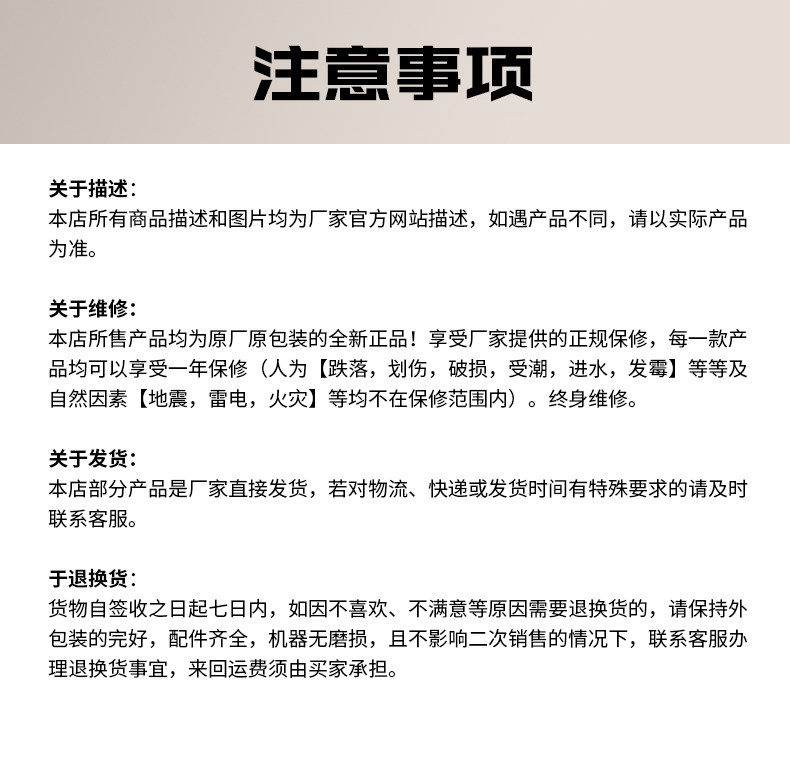 注意事项

关于描述：
本店所有商品描述和图片均为厂家官方网站描述，如遇产品不同，请以实际产品为准。

关于维修：
本店所售产品均为原厂原包装的全新正品！享受厂家提供的正规保修，每一款产品均可以享受一年保修（人为【跌落，划伤，破损，受潮，进水，发霉】等等及自然因素【地震，雷电，火灾】等均不在保修范围内）。终身维修。

关于发货：
本店部分产品是厂家直接发货，若对物流、快递或发货时间有特殊要求的请及时联系客服。

于退换货：
货物自签收之日起七日内，如因不喜欢、不满意等原因需要退换货的，请保持外包装的完好，配件齐全，机器无磨损，且不影响二次销售的情况下，联系客服办理退换货事宜，来回运费须由买家承担。